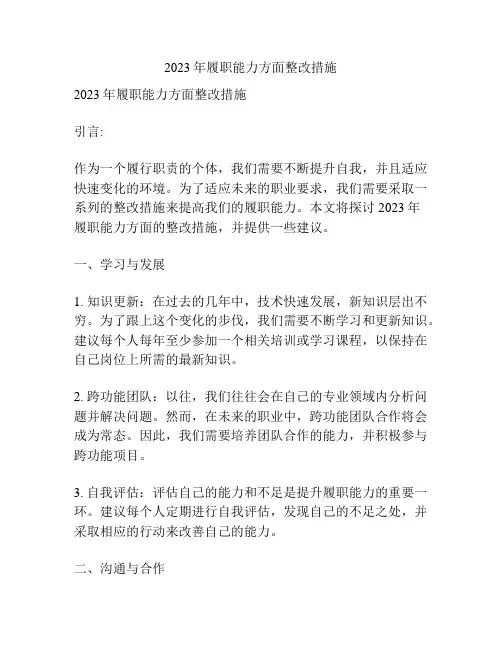 2023 年履职能力方面整改措施

2023 年履职能力方面整改措施

引言:

作为一个履行职责的个体，我们需要不断提升自我，并且适应快速变化的环境。为了适应未来的职业要求，我们需要采取一系列的整改措施来提高我们的履职能力。本文将探讨 2023 年履职能力方面的整改措施，并提供一些建议。

一、学习与发展

1. 知识更新：在过去的几年中，技术快速发展，新知识层出不穷。为了跟上这个变化的步伐，我们需要不断学习和更新知识。建议每个人每年至少参加一个相关培训或学习课程，以保持在自己岗位上所需的最新知识。

2. 跨功能团队：以往，我们往往会在自己的专业领域内分析问题并解决问题。然而，在未来的职业中，跨功能团队合作将会成为常态。因此，我们需要培养团队合作的能力，并积极参与跨功能项目。

3. 自我评估：评估自己的能力和不足是提升履职能力的重要一环。建议每个人定期进行自我评估，发现自己的不足之处，并采取相应的行动来改善自己的能力。

二、沟通与合作